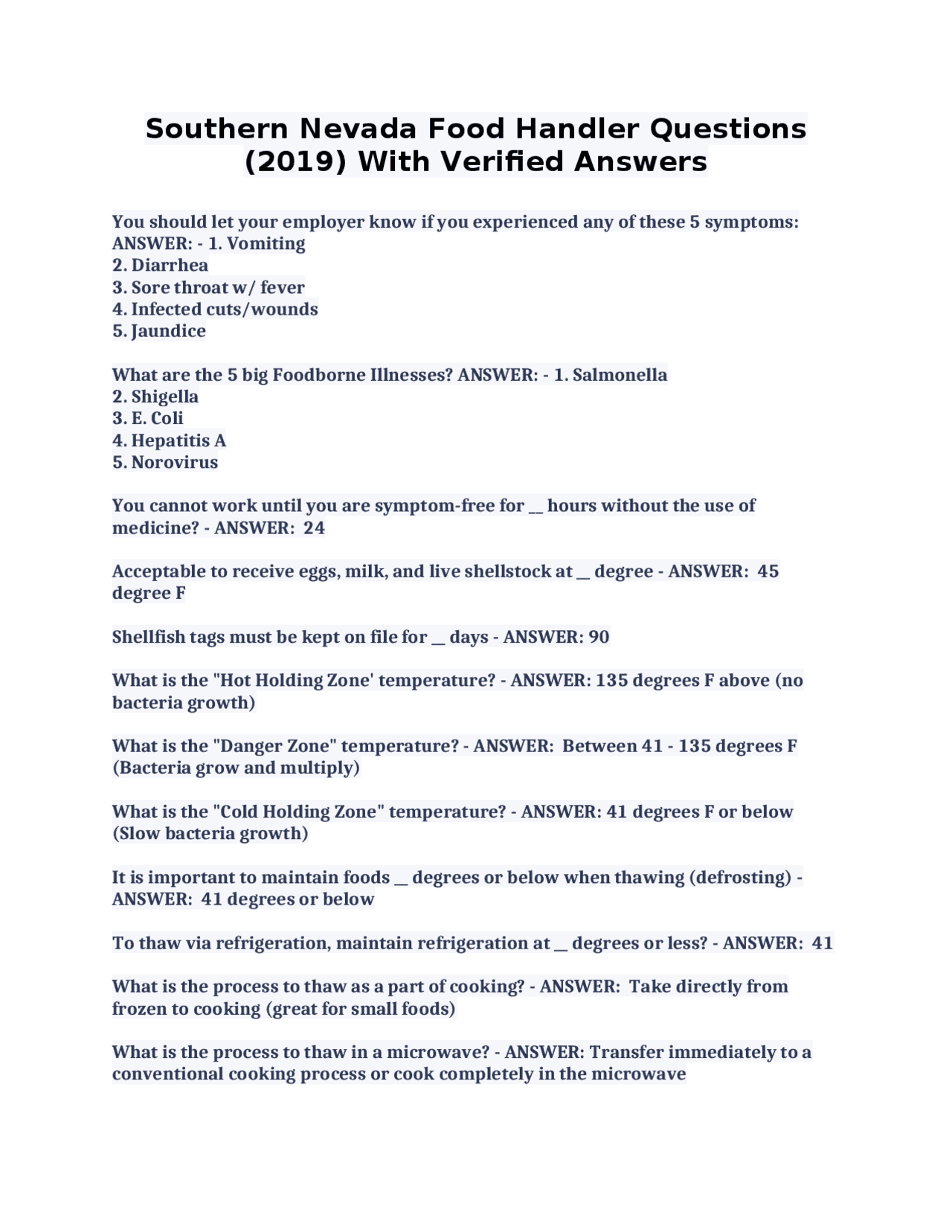 Southern Nevada Food Handler Questions (2019) With Verified Answers

You should let your employer know if you experienced any of these 5 symptoms: ANSWER: - 1. Vomiting
2. Diarrhea
3. Sore throat w/ fever
4. Infected cuts/wounds
5. Jaundice

What are the 5 big Foodborne Illnesses? ANSWER: - 1. Salmonella
2. Shigella
3. E. Coli
4. Hepatitis A
5. Norovirus

You cannot work until you are symptom-free for __ hours without the use of medicine? - ANSWER: 24

Acceptable to receive eggs, milk, and live shellstock at __ degree - ANSWER: 45 degree F

Shellfish tags must be kept on file for __ days - ANSWER: 90

What is the "Hot Holding Zone' temperature? - ANSWER: 135 degrees F above (no bacteria growth)

What is the "Danger Zone" temperature? - ANSWER: Between 41 - 135 degrees F (Bacteria grow and multiply)

What is the "Cold Holding Zone" temperature? - ANSWER: 41 degrees F or below (Slow bacteria growth)

It is important to maintain foods __ degrees or below when thawing (defrosting) - ANSWER: 41 degrees or below

To thaw via refrigeration, maintain refrigeration at __ degrees or less? - ANSWER: 41

What is the process to thaw as a part of cooking? - ANSWER: Take directly from frozen to cooking (great for small foods)

What is the process to thaw in a microwave? - ANSWER: Transfer immediately to a conventional cooking process or cook completely in the microwave